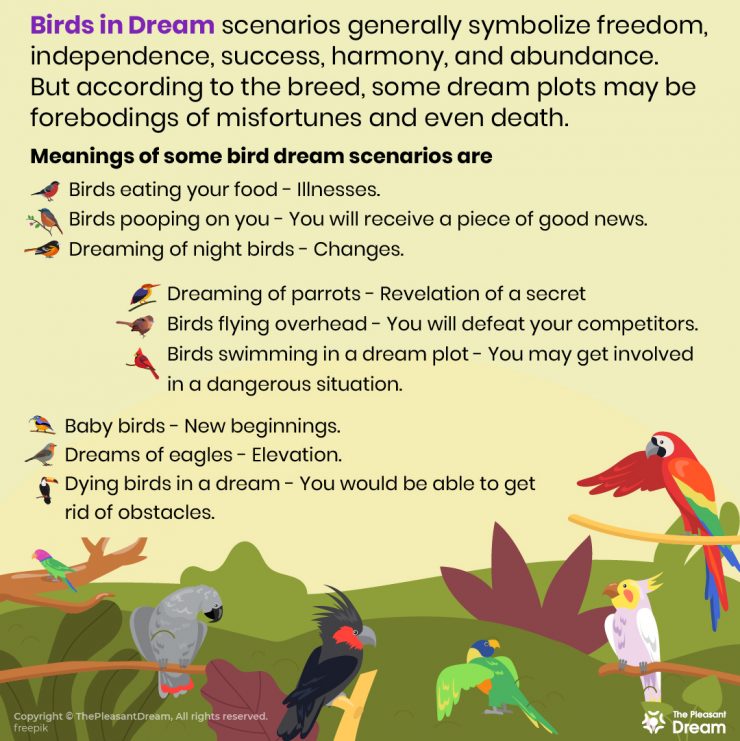 Birds in Dream scenarios generally symbolize freedom, independence, success, harmony, and abundance. But according to the breed, some dream plots may be forebodings of misfortunes and even death.

Meanings of some bird dream scenarios are

Birds eating your food - Illnesses.

Birds pooping on you - You will receive a piece of good news.

Dreaming of night birds - Changes.

Dreaming of parrots - Revelation of a secret

Birds flying overhead - You will defeat your competitors.

Birds swimming in a dream plot - You may get involved in a dangerous situation.

Baby birds - New beginnings.

Dreams of eagles - Elevation.

Dying birds in a dream - You would be able to get rid of obstacles.

Copyright © ThePleasantDream, All rights reserved.
freepik

The Pleasant
Dream